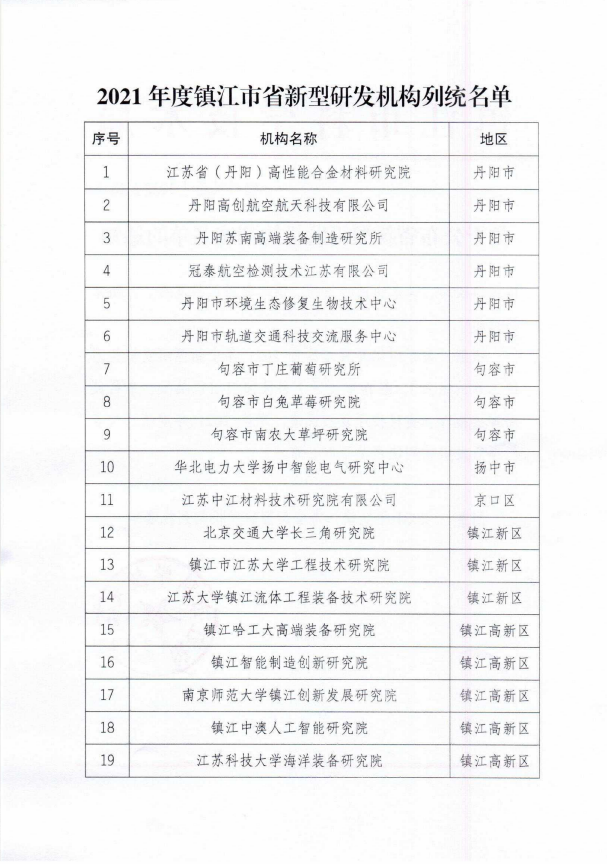 2021 年度镇江市省新型研发机构列统名单

| 序号 | 机构名称 | 地区 |
|---|---|---|
| 1 | 江苏省（丹阳）高性能合金材料研究院 | 丹阳市 |
| 2 | 丹阳高创航空航天科技有限公司 | 丹阳市 |
| 3 | 丹阳苏南高端装备制造研究所 | 丹阳市 |
| 4 | 冠泰航空检测技术江苏有限公司 | 丹阳市 |
| 5 | 丹阳市环境生态修复生物技术中心 | 丹阳市 |
| 6 | 丹阳市轨道交通科技交流服务中心 | 丹阳市 |
| 7 | 句容市丁庄葡萄研究所 | 句容市 |
| 8 | 句容市白兔草莓研究院 | 句容市 |
| 9 | 句容市南农大草坪研究院 | 句容市 |
| 10 | 华北电力大学扬中智能电气研究中心 | 扬中市 |
| 11 | 江苏中江材料技术研究院有限公司 | 京口区 |
| 12 | 北京交通大学长三角研究院 | 镇江新区 |
| 13 | 镇江市江苏大学工程技术研究院 | 镇江新区 |
| 14 | 江苏大学镇江流体工程装备技术研究院 | 镇江新区 |
| 15 | 镇江哈工大高端装备研究院 | 镇江高新区 |
| 16 | 镇江智能制造创新研究院 | 镇江高新区 |
| 17 | 南京师范大学镇江创新发展研究院 | 镇江高新区 |
| 18 | 镇江中澳人工智能研究院 | 镇江高新区 |
| 19 | 江苏科技大学海洋装备研究院 | 镇江高新区 |